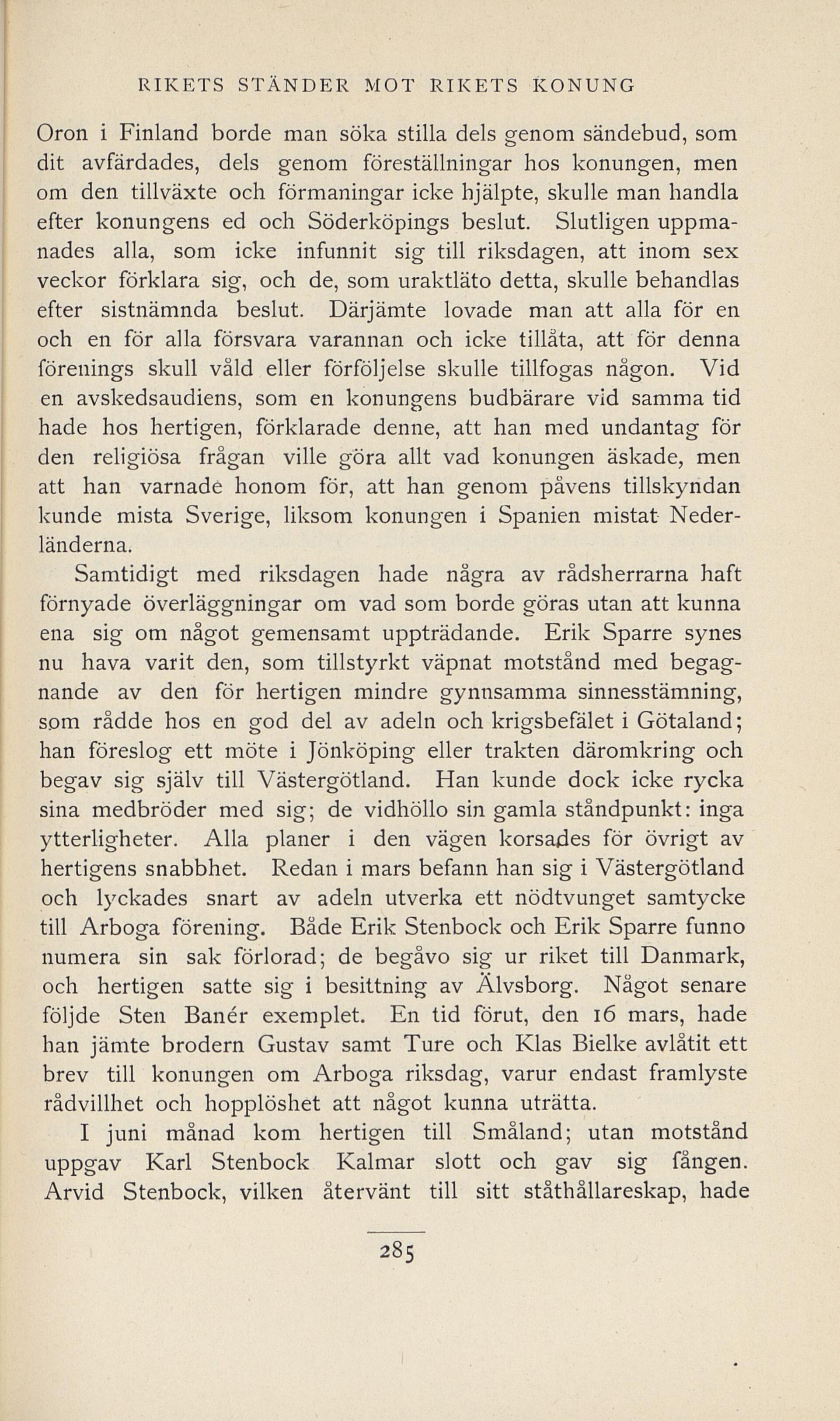 RIKETS STÄNDER MOT RIKETS KONUNG

Oron i Finland borde man söka stilla dels genom sändebud, som dit avfärdades, dels genom föreställningar hos konungen, men om den tillväxte och förmaningar icke hjälpte, skulle man handla efter konungens ed och Söderköpings beslut. Slutligen uppmanades alla, som icke infunnit sig till riksdagen, att inom sex veckor förklara sig, och de, som uraktläto detta, skulle behandlas efter sistnämnda beslut. Därjämte lovade man att alla för en och en för alla försvara varannan och icke tillåta, att för denna förenings skull våld eller förföljelse skulle tillfogas någon. Vid en avskedsaudiens, som en konungens budbärare vid samma tid hade hos hertigen, förklarade denne, att han med undantag för den religiösa frågan ville göra allt vad konungen äskade, men att han varnade honom för, att han genom påvens tillskyndan kunde mista Sverige, liksom konungen i Spanien mistat Nederländerna.

Samtidigt med riksdagen hade några av rådsherrarna haft förnyade överläggningar om vad som borde göras utan att kunna ena sig om något gemensamt uppträdande. Erik Sparre synes nu hava varit den, som tillstyrkt väpnat motstånd med begagnande av den för hertigen mindre gynnsamma sinnesstämning, som rådde hos en god del av adeln och krigsbefälet i Götaland; han föreslog ett möte i Jönköping eller trakten däromkring och begav sig själv till Västergötland. Han kunde dock icke rycka sina medbröder med sig; de vidhöllo sin gamla ståndpunkt: inga ytterligheter. Alla planer i den vägen korsades för övrigt av hertigens snabbhet. Redan i mars befann han sig i Västergötland och lyckades snart av adeln utverka ett nödtvunget samtycke till Arboga förening. Både Erik Stenbock och Erik Sparre funno numera sin sak förlorad; de begåvo sig ur riket till Danmark, och hertigen satte sig i besittning av Älvsborg. Något senare följde Sten Banér exemplet. En tid förut, den 16 mars, hade han jämte brodern Gustav samt Ture och Klas Bielke avlåtit ett brev till konungen om Arboga riksdag, varur endast framlyste rådvillhet och hopplöshet att något kunna uträtta.

I juni månad kom hertigen till Småland; utan motstånd uppgav Karl Stenbock Kalmar slott och gav sig fången. Arvid Stenbock, vilken återvänt till sitt ståthållareskap, hade

285